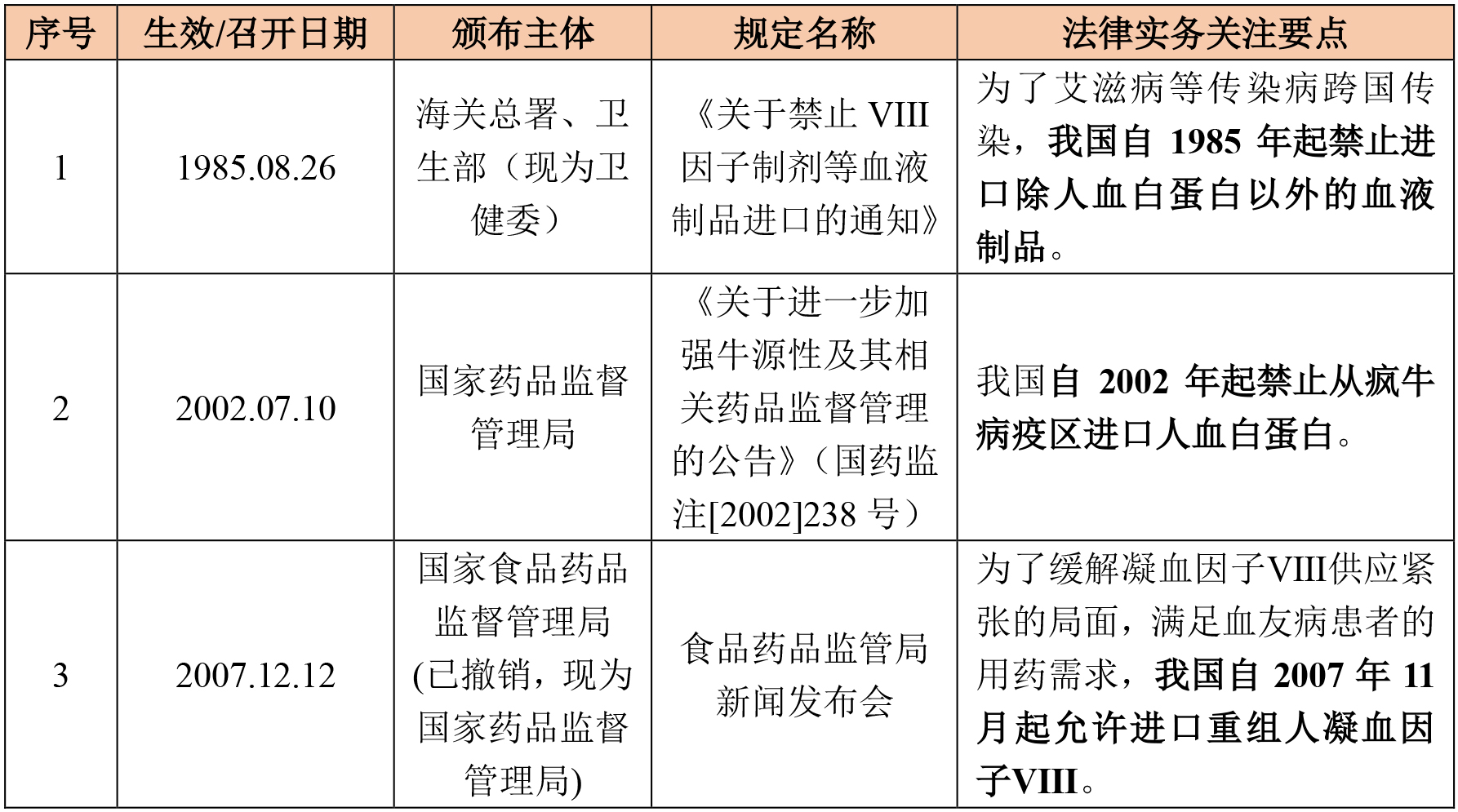 | 序号 | 生效/召开日期 | 颁布主体 | 规定名称 | 法律实务关注要点 |
|---|---|---|---|---|
| 1 | 1985.08.26 | 海关总署、卫生部（现为卫健委） | 《关于禁止 VIII 因子制剂等血液制品进口的通知》 | 为了艾滋病等传染病跨国传染，我国自 1985 年起禁止进口除人血白蛋白以外的血液制品。 |
| 2 | 2002.07.10 | 国家药品监督管理局 | 《关于进一步加强牛源性及其相关药品监督管理的公告》（国药监注[2002]238 号） | 我国自 2002 年起禁止从疯牛病疫区进口人血白蛋白。 |
| 3 | 2007.12.12 | 国家食品药品监督管理局(已撤销，现为国家药品监督管理局) | 食品药品监管局新闻发布会 | 为了缓解凝血因子VIII供应紧张的局面，满足血友病患者的用药需求，我国自 2007 年 11 月起允许进口重组人凝血因子VIII。 |